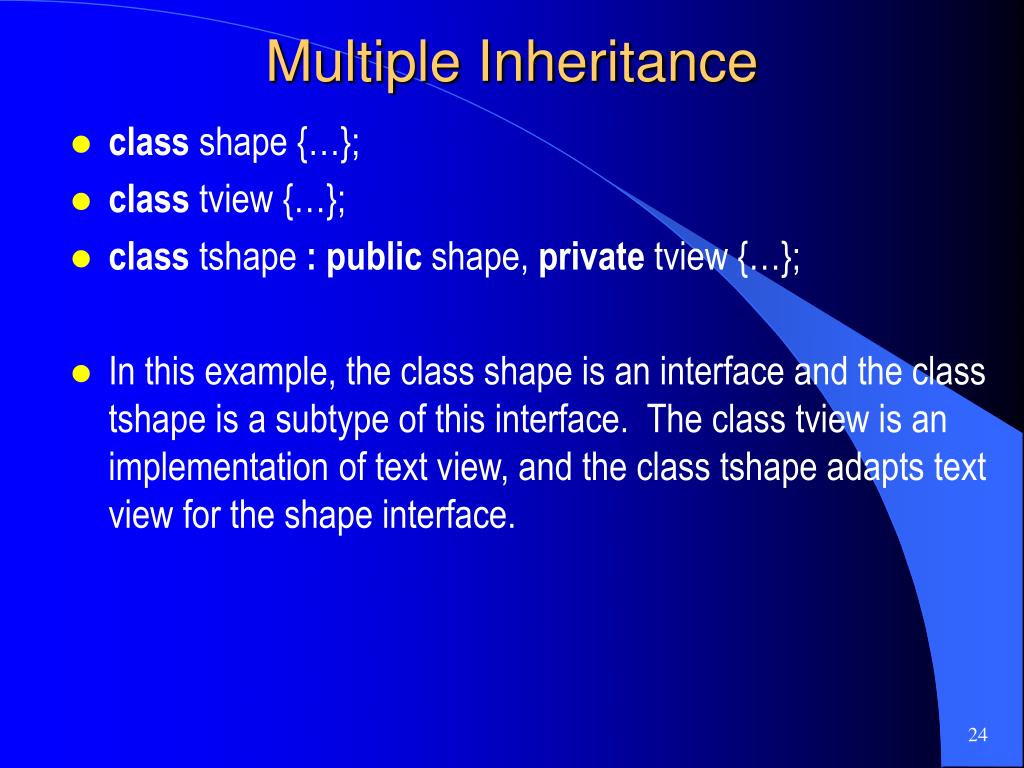 Multiple Inheritance

- class shape {…};
- class tview {…};
- class tshape : public shape, private tview {…};

- In this example, the class shape is an interface and the class tshape is a subtype of this interface. The class tview is an implementation of text view, and the class tshape adapts text view for the shape interface.

24